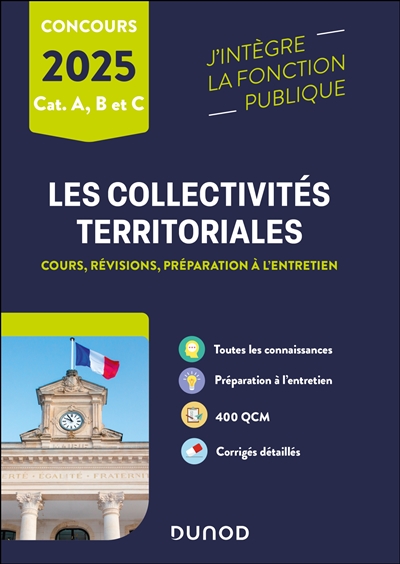 CONCOURS
2025
Cat. A, B et C

J'INTÈGRE
LA FONCTION
PUBLIQUE

LES COLLECTIVITÉS TERRITORIALES

COURS, RÉVISIONS, PRÉPARATION À L'ENTRETIEN

MAIRIE
ERTÉ · ÉGALITÉ · FRATERNI

Toutes les connaissances

Préparation à l'entretien

400 QCM

Corrigés détaillés

DUNOD